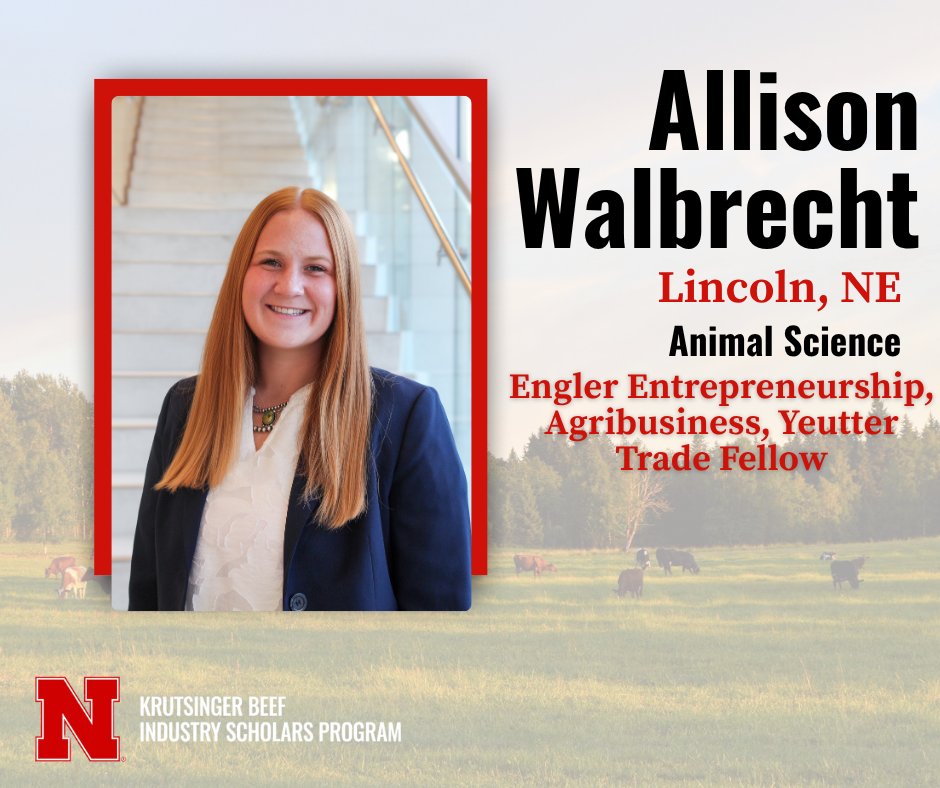 Allison Walbrecht

Lincoln, NE

Animal Science

Engler Entrepreneurship, Agribusiness, Yeutter Trade Fellow

N

KRUTSINGER BEEF INDUSTRY SCHOLARS PROGRAM